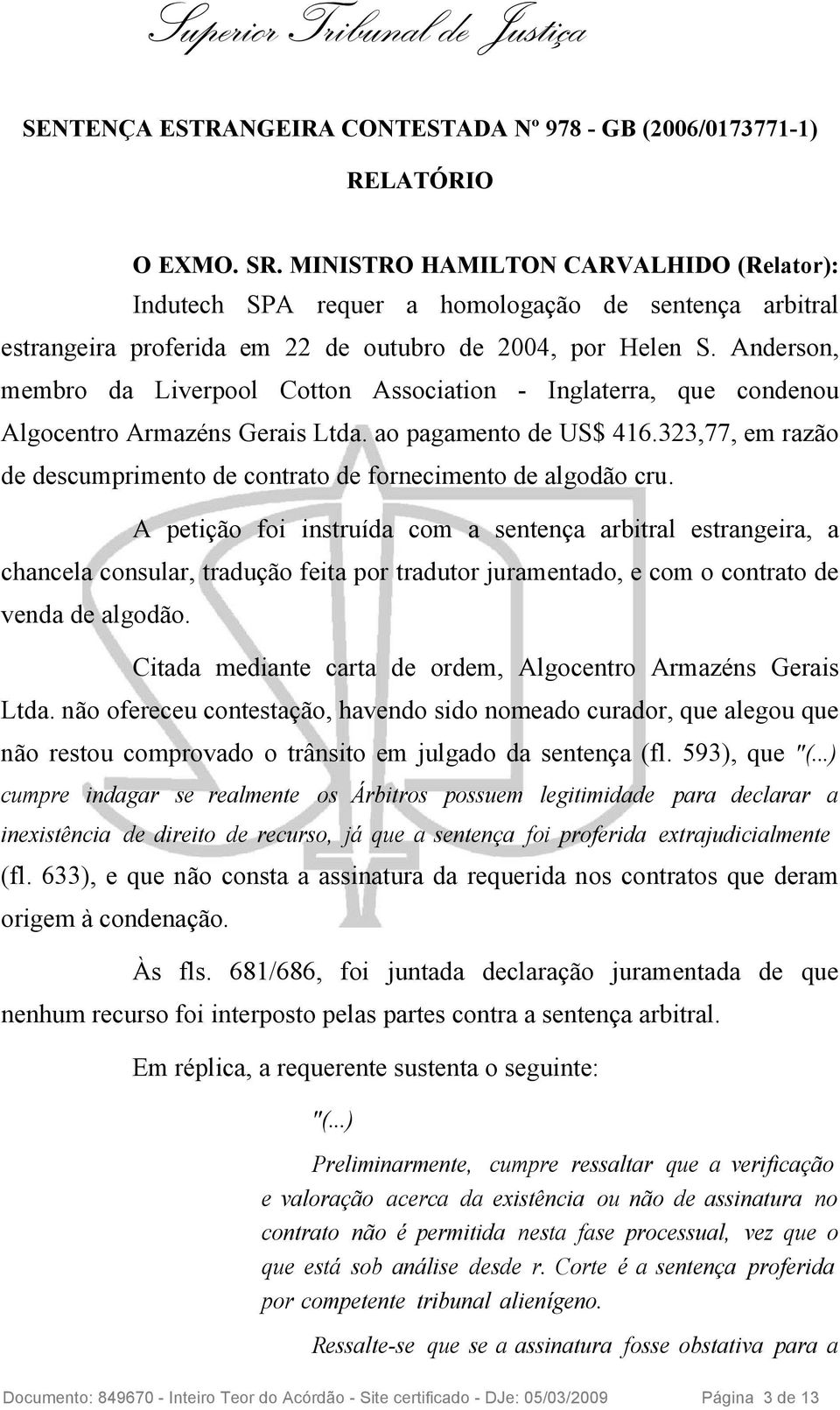 Superior Tribunal de Justiça

SENTENÇA ESTRANGEIRA CONTESTADA Nº 978 - GB (2006/0173771-1)

RELATÓRIO

O EXMO. SR. MINISTRO HAMILTON CARVALHIDO (Relator): Indutech SPA requer a homologação de sentença arbitral estrangeira proferida em 22 de outubro de 2004, por Helen S. Anderson, membro da Liverpool Cotton Association - Inglaterra, que condenou Algocentro Armazéns Gerais Ltda. ao pagamento de US$ 416.323,77, em razão de descumprimento de contrato de fornecimento de algodão cru.

A petição foi instruída com a sentença arbitral estrangeira, a chancela consular, tradução feita por tradutor juramentado, e com o contrato de venda de algodão.

Citada mediante carta de ordem, Algocentro Armazéns Gerais Ltda. não ofereceu contestação, havendo sido nomeado curador, que alegou que não restou comprovado o trânsito em julgado da sentença (fl. 593), que "(...) cumpre indagar se realmente os Árbitros possuem legitimidade para declarar a inexistência de direito de recurso, já que a sentença foi proferida extrajudicialmente (fl. 633), e que não consta a assinatura da requerida nos contratos que deram origem à condenação.

Às fls. 681/686, foi juntada declaração juramentada de que nenhum recurso foi interposto pelas partes contra a sentença arbitral.

Em réplica, a requerente sustenta o seguinte:

"(...)

Preliminarmente, cumpre ressaltar que a verificação e valoração acerca da existência ou não de assinatura no contrato não é permitida nesta fase processual, vez que o que está sob análise desde r. Corte é a sentença proferida por competente tribunal alienígeno.

Ressalte-se que se a assinatura fosse obstativa para a

Documento: 849670 - Inteiro Teor do Acórdão - Site certificado - DJe: 05/03/2009 Página 3 de 13